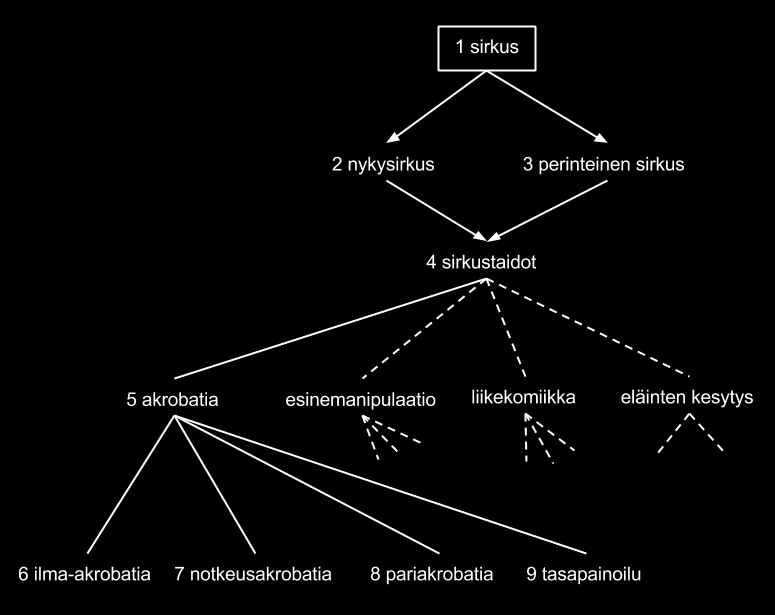 1 sirkus

2 nykysirkus

3 perinteinen sirkus

4 sirkustaidot

5 akrobatia

esinemanipulaatio

liikekomiikka

eläinten kesytys

6 ilma-akrobatia

7 notkeusakrobatia

8 pariakrobatia

9 tasapainoilu